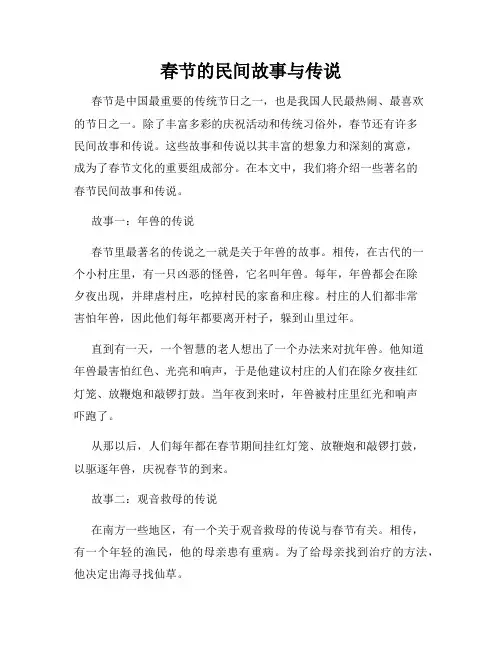 春节的民间故事与传说

春节是中国最重要的传统节日之一，也是我国人民最热闹、最喜欢的节日之一。除了丰富多彩的庆祝活动和传统习俗外，春节还有许多民间故事和传说。这些故事和传说以其丰富的想象力和深刻的寓意，成为了春节文化的重要组成部分。在本文中，我们将介绍一些著名的春节民间故事和传说。

故事一：年兽的传说

春节里最著名的传说之一就是关于年兽的故事。相传，在古代的一个小村庄里，有一只凶恶的怪兽，它名叫年兽。每年，年兽都会在除夕夜出现，并肆虐村庄，吃掉村民的家畜和庄稼。村庄的人们都非常害怕年兽，因此他们每年都要离开村子，躲到山里过年。

直到有一天，一个智慧的老人想出了一个办法来对抗年兽。他知道年兽最害怕红色、光亮和响声，于是他建议村庄的人们在除夕夜挂红灯笼、放鞭炮和敲锣打鼓。当年夜到来时，年兽被村庄里红光和响声吓跑了。

从那以后，人们每年都在春节期间挂红灯笼、放鞭炮和敲锣打鼓，以驱逐年兽，庆祝春节的到来。

故事二：观音救母的传说

在南方一些地区，有一个关于观音救母的传说与春节有关。相传，有一个年轻的渔民，他的母亲患有重病。为了给母亲找到治疗的方法，他决定出海寻找仙草。